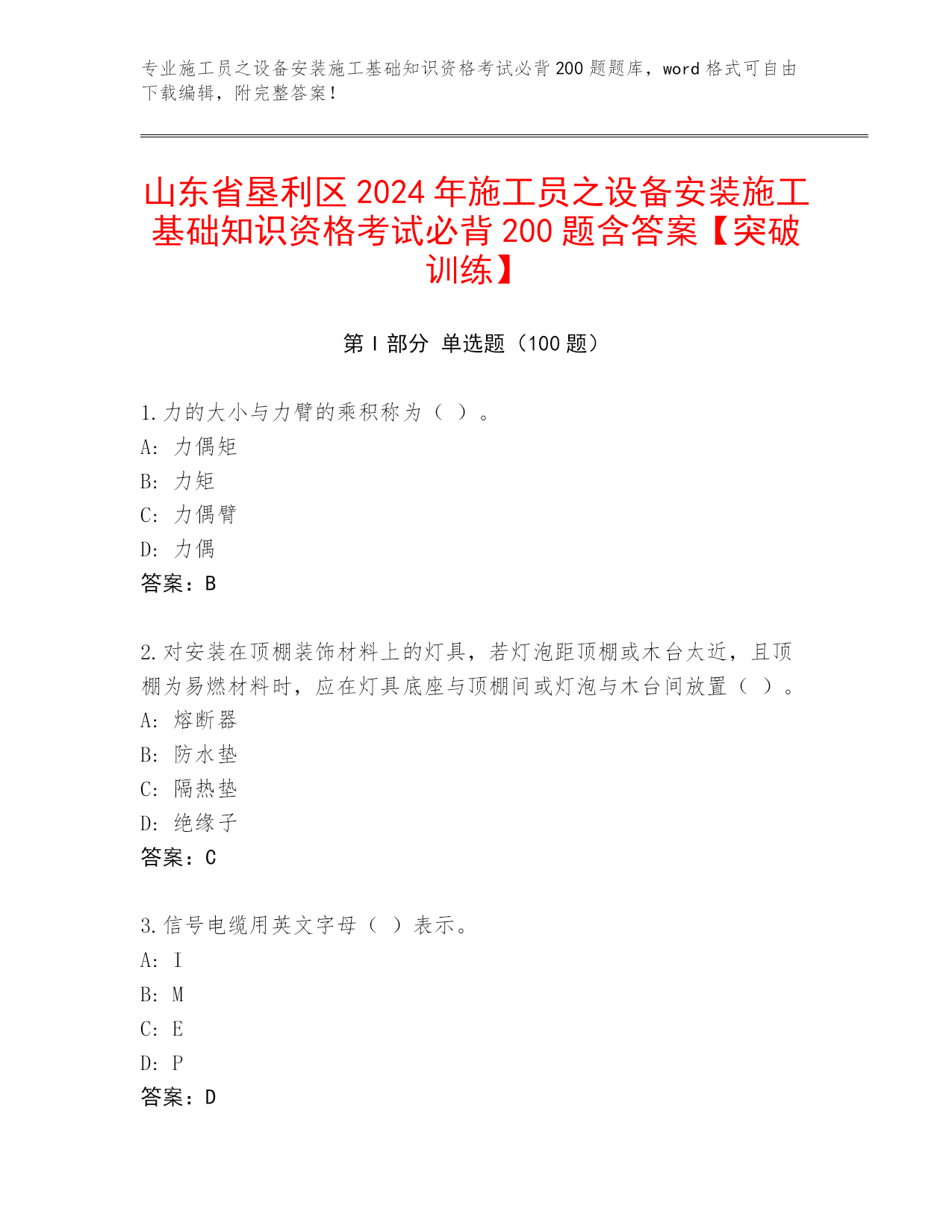 专业施工员之设备安装施工基础知识资格考试必背 200 题题库，word 格式可自由下载编辑，附完整答案！

山东省垦利区 2024 年施工员之设备安装施工基础知识资格考试必背 200 题含答案【突破训练】

第 I 部分 单选题（100 题）

1.力的大小与力臂的乘积称为（ ）。
A: 力偶矩
B: 力矩
C: 力偶臂
D: 力偶
答案：B

2.对安装在顶棚装饰材料上的灯具，若灯泡距顶棚或木台太近，且顶棚为易燃材料时，应在灯具底座与顶棚间或灯泡与木台间放置（ ）。
A: 熔断器
B: 防水垫
C: 隔热垫
D: 绝缘子
答案：C

3.信号电缆用英文字母（ ）表示。
A: I
B: M
C: E
D: P
答案：D